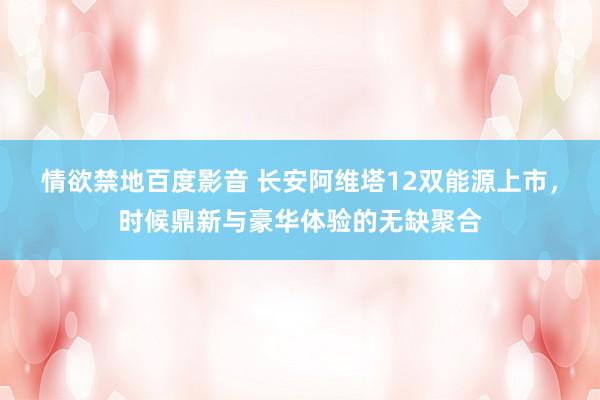 情欲禁地百度影音 长安阿维塔12双能源上市，时候鼎新与豪华体验的无缺聚合